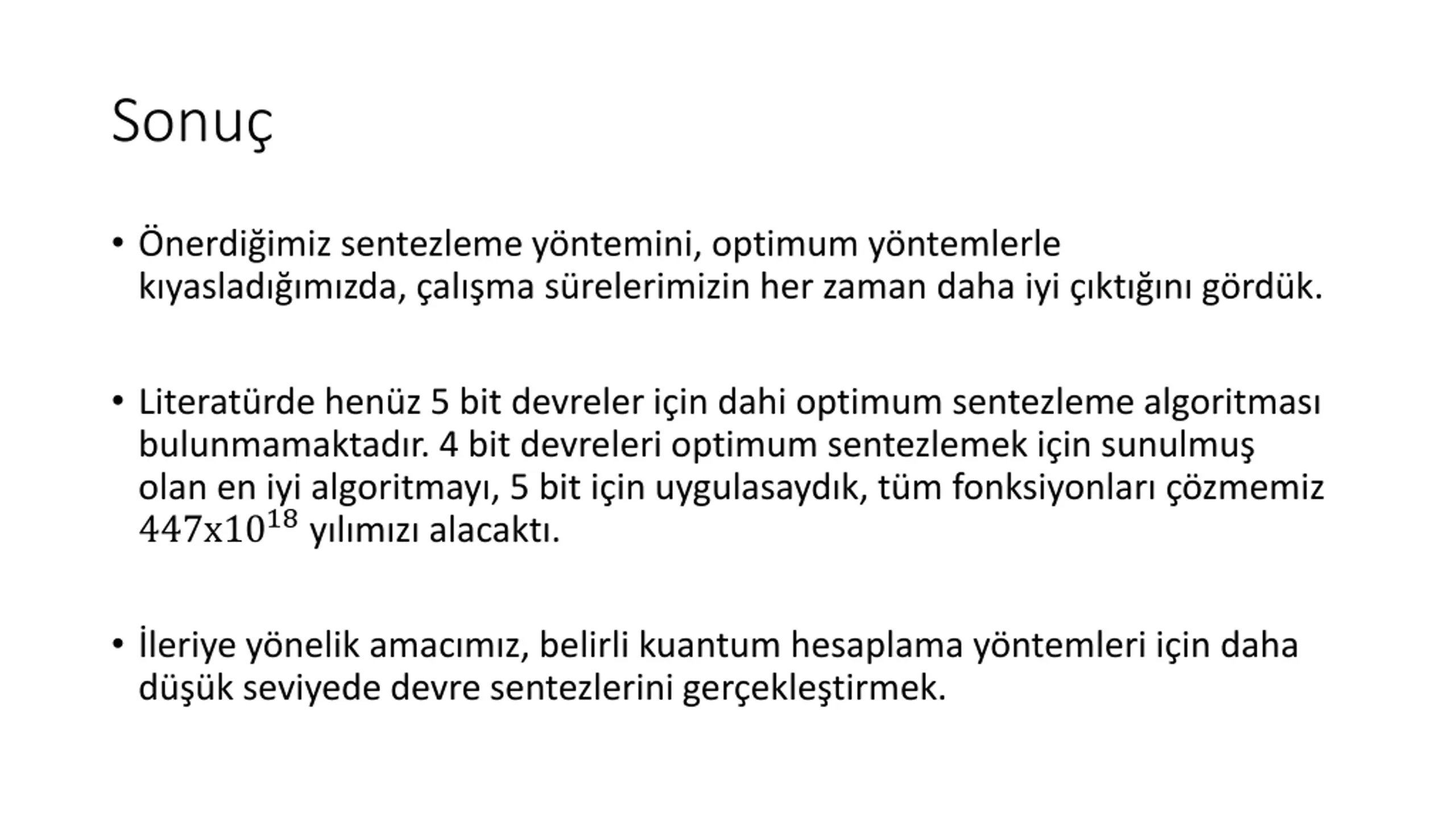 Sonuç

• Önerdiğimiz sentezleme yöntemini, optimum yöntemlerle kıyasladığımızda, çalışma sürelerimizin her zaman daha iyi çıktığını gördük.

• Literatürde henüz 5 bit devreler için dahi optimum sentezleme algoritması bulunmamaktadır. 4 bit devreleri optimum sentezlemek için sunulmuş olan en iyi algoritmayı, 5 bit için uygulasaydık, tüm fonksiyonları çözmemiz $447\text{x}10^{18}$ yılımızı alacaktı.

• İleriye yönelik amacımız, belirli kuantum hesaplama yöntemleri için daha düşük seviyede devre sentezlerini gerçekleştirmek.